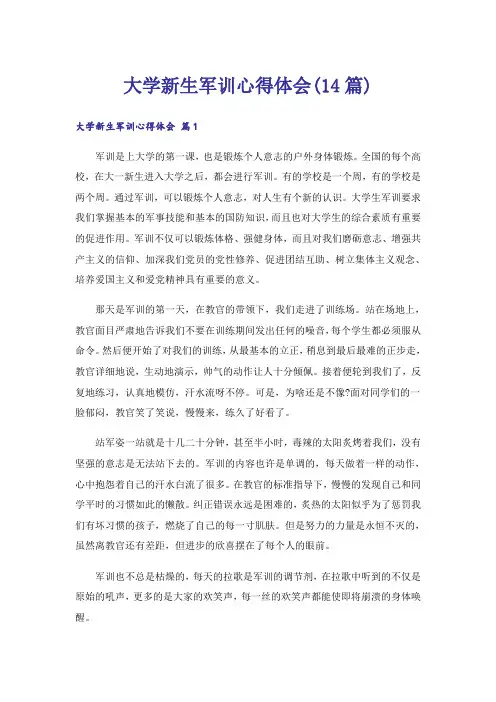 大学新生军训心得体会(14篇)

大学新生军训心得体会 篇1

军训是上大学的第一课，也是锻炼个人意志的户外身体锻炼。全国的每个高校，在大一新生进入大学之后，都会进行军训。有的学校是一个周，有的学校是两个周。通过军训，可以锻炼个人意志，对人生有个新的认识。大学生军训要求我们掌握基本的军事技能和基本的国防知识，而且也对大学生的综合素质有重要的促进作用。军训不仅可以锻炼体格、强健身体，而且对我们磨砺意志、增强共产主义的信仰、加深我们党员的党性修养、促进团结互助、树立集体主义观念、培养爱国主义和爱党精神具有重要的意义。

那天是军训的第一天，在教官的带领下，我们走进了训练场。站在场地上，教官面目严肃地告诉我们不要在训练期间发出任何的噪音，每个学生都必须服从命令。然后便开始了对我们的训练，从最基本的立正，稍息到最后最难的正步走，教官详细地说，生动地演示，帅气的动作让人十分倾佩。接着便轮到我们了，反复地练习，认真地模仿，汗水流呀不停。可是，为啥还是不像?面对同学们的一脸郁闷，教官笑了笑说，慢慢来，练久了好看了。

站军姿一站就是十几二十分钟，甚至半小时，毒辣的太阳炙烤着我们，没有坚强的意志是无法站下去的。军训的内容也许是单调的，每天做着一样的动作，心中抱怨着自己的汗水白流了很多。在教官的标准指导下，慢慢的发现自己和同学平时的习惯如此的懒散。纠正错误永远是困难的，炙热的太阳似乎为了惩罚我们有坏习惯的孩子，燃烧了自己的每一寸肌肤。但是努力的力量是永恒不灭的，虽然离教官还有差距，但进步的欣喜摆在了每个人的眼前。

军训也不总是枯燥的，每天的拉歌是军训的调节剂，在拉歌中听到的不仅是原始的吼声，更多的是大家的欢笑声，每一丝的欢笑声都能使即将崩溃的身体唤醒。